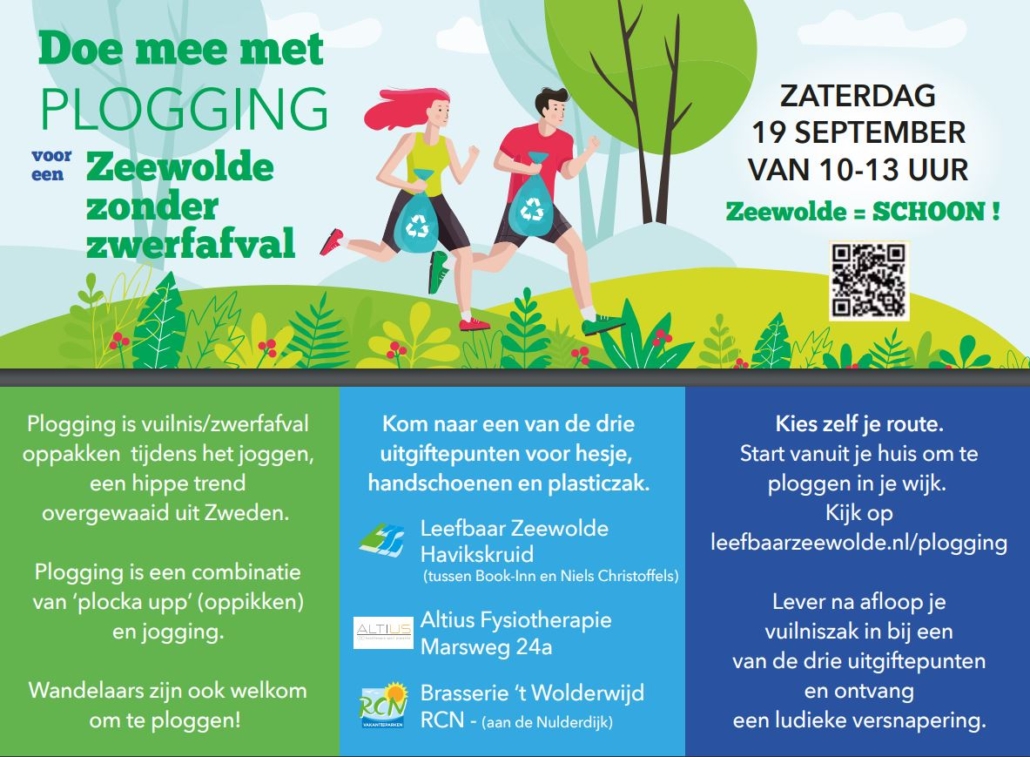 Doe mee met
PLOGGING
voor een
Zeewolde zonder zwerfafval

ZATERDAG
19 SEPTEMBER
VAN 10-13 UUR

Zeewolde = SCHOON !

Plogging is vuilnis/zwerfafval oppakken tijdens het joggen, een hippe trend overgewaaid uit Zweden.

Plogging is een combinatie van 'plocka upp' (oppikken) en jogging.

Wandelaars zijn ook welkom om te ploggen!

Kom naar een van de drie uitgiftepunten voor hesje, handschoenen en plasticzak.

Leefbaar Zeewolde
Havikskruid
(tussen Book-Inn en Niels Christoffels)

ALTIUS
Altius Fysiotherapie
Marsweg 24a

RCN VAKANTIEPARKEN
Brasserie 't Wolderwijd
RCN - (aan de Nulderdijk)

Kies zelf je route.
Start vanuit je huis om te ploggen in je wijk.
Kijk op
leefbaarzeewolde.nl/plogging

Lever na afloop je vuilniszak in bij een van de drie uitgiftepunten en ontvang een ludieke versnapering.